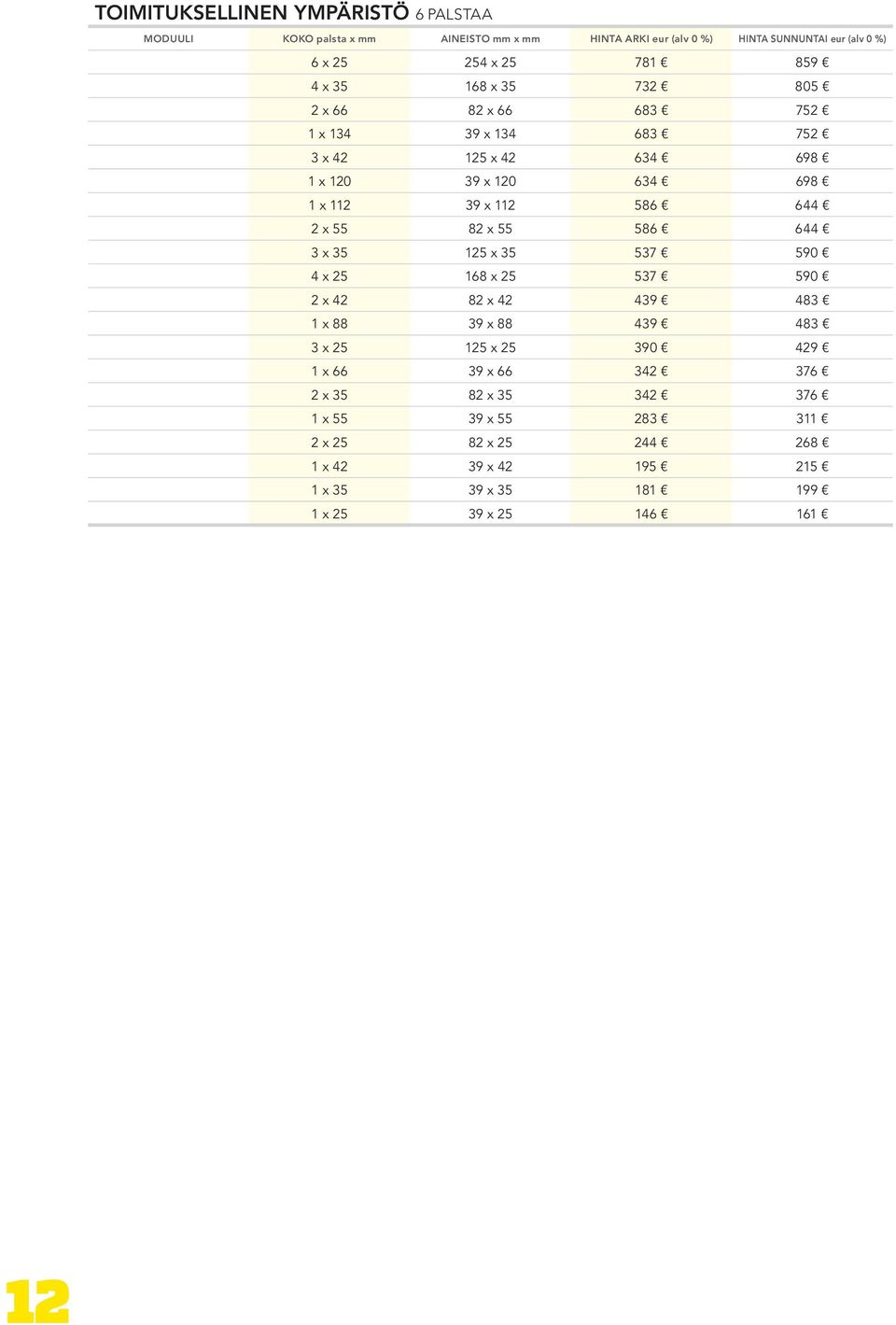 TOIMITUKSELLINEN YMPÄRISTÖ 6 PALSTAA

| MODUULI | KOKO palsta x mm | AINEISTO mm x mm | HINTA ARKI eur (alv 0 %) | HINTA SUNNUNTAI eur (alv 0 %) |
|---|---|---|---|---|
| | 6 x 25 | 254 x 25 | 781 € | 859 € |
| | 4 x 35 | 168 x 35 | 732 € | 805 € |
| | 2 x 66 | 82 x 66 | 683 € | 752 € |
| | 1 x 134 | 39 x 134 | 683 € | 752 € |
| | 3 x 42 | 125 x 42 | 634 € | 698 € |
| | 1 x 120 | 39 x 120 | 634 € | 698 € |
| | 1 x 112 | 39 x 112 | 586 € | 644 € |
| | 2 x 55 | 82 x 55 | 586 € | 644 € |
| | 3 x 35 | 125 x 35 | 537 € | 590 € |
| | 4 x 25 | 168 x 25 | 537 € | 590 € |
| | 2 x 42 | 82 x 42 | 439 € | 483 € |
| | 1 x 88 | 39 x 88 | 439 € | 483 € |
| | 3 x 25 | 125 x 25 | 390 € | 429 € |
| | 1 x 66 | 39 x 66 | 342 € | 376 € |
| | 2 x 35 | 82 x 35 | 342 € | 376 € |
| | 1 x 55 | 39 x 55 | 283 € | 311 € |
| | 2 x 25 | 82 x 25 | 244 € | 268 € |
| | 1 x 42 | 39 x 42 | 195 € | 215 € |
| | 1 x 35 | 39 x 35 | 181 € | 199 € |
| | 1 x 25 | 39 x 25 | 146 € | 161 € |

12